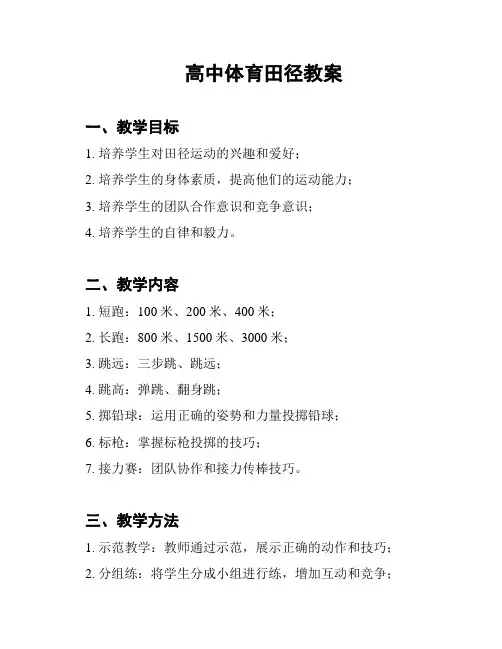 高中体育田径教案

一、教学目标

1. 培养学生对田径运动的兴趣和爱好；

2. 培养学生的身体素质，提高他们的运动能力；

3. 培养学生的团队合作意识和竞争意识；

4. 培养学生的自律和毅力。

二、教学内容

1. 短跑：100 米、200 米、400 米；

2. 长跑：800 米、1500 米、3000 米；

3. 跳远：三步跳、跳远；

4. 跳高：弹跳、翻身跳；

5. 掷铅球：运用正确的姿势和力量投掷铅球；

6. 标枪：掌握标枪投掷的技巧；

7. 接力赛：团队协作和接力传棒技巧。

三、教学方法

1. 示范教学：教师通过示范，展示正确的动作和技巧；

2. 分组练：将学生分成小组进行练，增加互动和竞争；